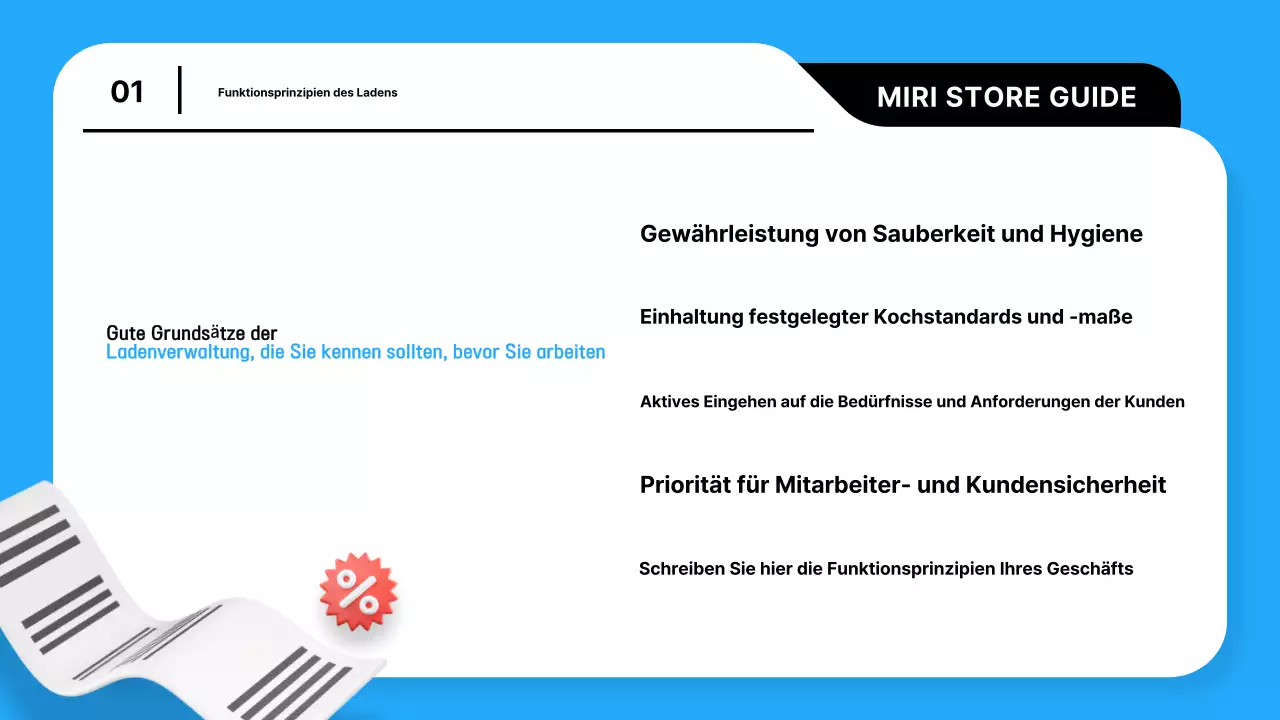 01

Funktionsprinzipien des Ladens

MIRI STORE GUIDE

Gute Grundsätze der Ladenverwaltung, die Sie kennen sollten, bevor Sie arbeiten

Gewährleistung von Sauberkeit und Hygiene

Einhaltung festgelegter Kochstandards und -maße

Aktives Eingehen auf die Bedürfnisse und Anforderungen der Kunden

Priorität für Mitarbeiter- und Kundensicherheit

Schreiben Sie hier die Funktionsprinzipien Ihres Geschäfts

%